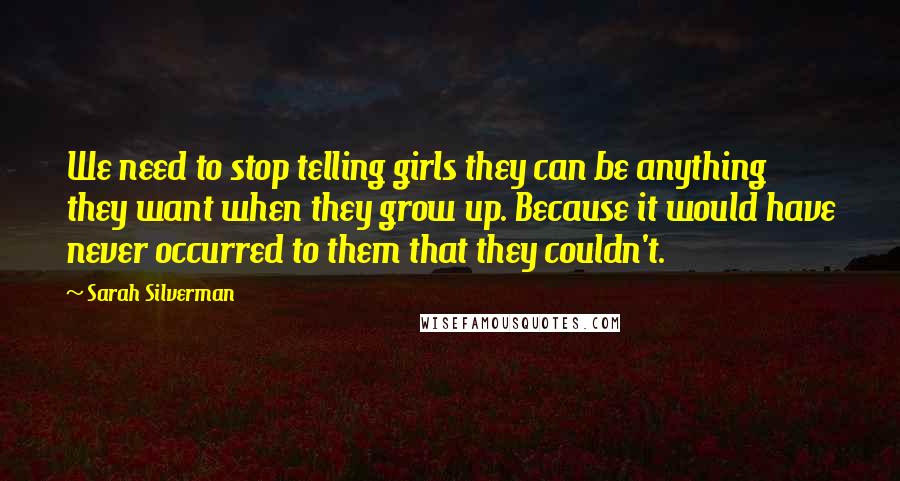 We need to stop telling girls they can be anything they want when they grow up. Because it would have never occurred to them that they couldn't.

~ Sarah Silverman

WISEFAMOUSQUOTES.COM